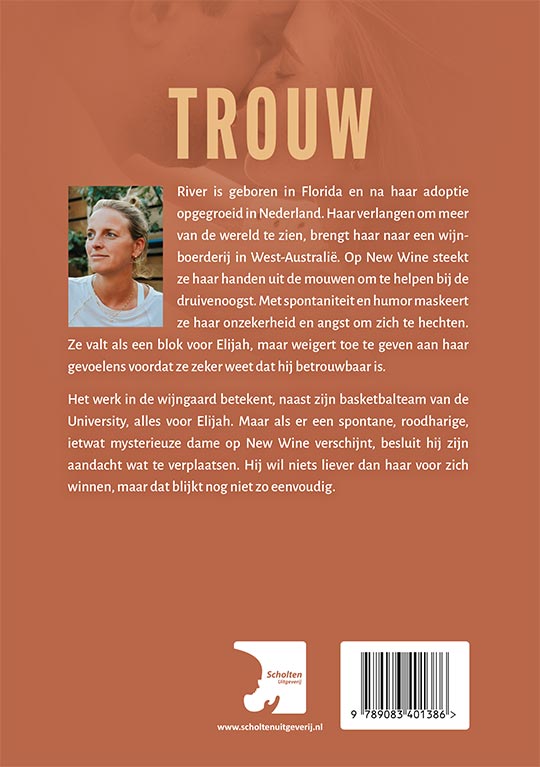 TROUW

River is geboren in Florida en na haar adoptie opgegroeid in Nederland. Haar verlangen om meer van de wereld te zien, brengt haar naar een wijnboerderij in West-Australië. Op New Wine steekt ze haar handen uit de mouwen om te helpen bij de druivenoogst. Met spontaniteit en humor maskeert ze haar onzekerheid en angst om zich te hechten. Ze valt als een blok voor Elijah, maar weigert toe te geven aan haar gevoelens voordat ze zeker weet dat hij betrouwbaar is.

Het werk in de wijngaard betekent, naast zijn basketbalteam van de University, alles voor Elijah. Maar als er een spontane, roodharige, ietwat mysterieuze dame op New Wine verschijnt, besluit hij zijn aandacht wat te verplaatsen. Hij wil niets liever dan haar voor zich winnen, maar dat blijkt nog niet zo eenvoudig.

Scholten
Uitgeverij

www.scholtenuitgeverij.nl

9 789083 401386 >